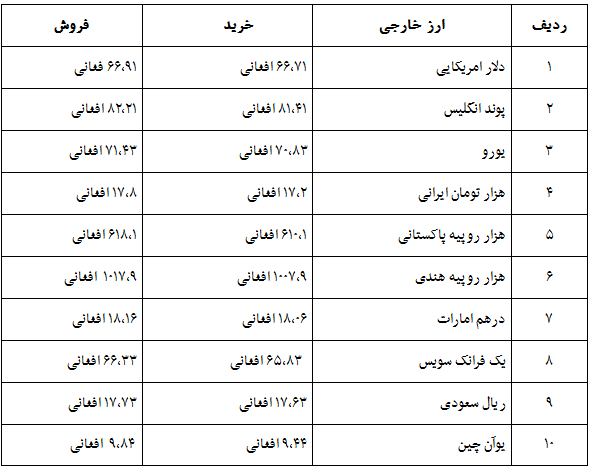 | ردیف | ارز خارجی | خرید | فروش |
|---|---|---|---|
| ۱ | دلار امریکایی | ۶۶،۷۱ افغانی | ۶۶،۹۱ فغانی |
| ۲ | پوند انگلیس | ۸۱،۴۱ افغانی | ۸۲،۲۱ افغانی |
| ۳ | یورو | ۷۰،۸۳ افغانی | ۷۱،۴۳ افغانی |
| ۴ | هزار تومان ایرانی | ۱۷،۲ افغانی | ۱۷،۸ افغانی |
| ۵ | هزار روپیه پاکستانی | ۶۱۰،۱ افغانی | ۶۱۸،۱ افغانی |
| ۶ | هزار روپیه هندی | ۱۰۰۷،۹ افغانی | ۱۰۱۷،۹ افغانی |
| ۷ | درهم امارات | ۱۸،۰۶ افغانی | ۱۸،۱۶ افغانی |
| ۸ | یک فرانک سویس | ۶۵،۸۳ افغانی | ۶۶،۳۳ افغانی |
| ۹ | ریال سعودی | ۱۷،۶۳ افغانی | ۱۷،۷۳ افغانی |
| ۱۰ | یوآن چین | ۹،۴۴ افغانی | ۹،۸۴ افغانی |